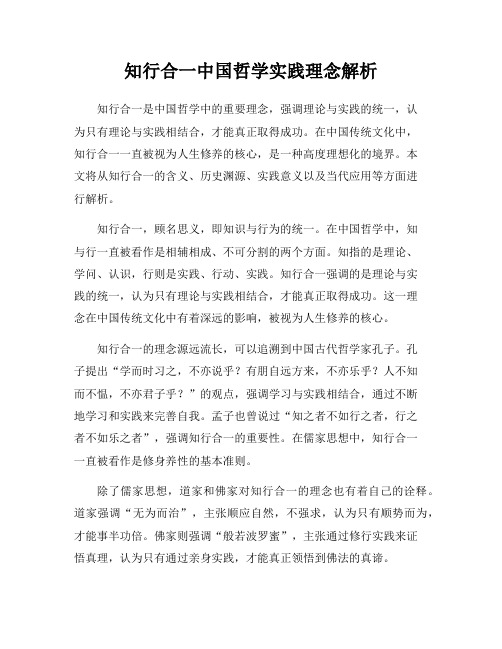 知行合一中国哲学实践理念解析

知行合一是中国哲学中的重要理念，强调理论与实践的统一，认为只有理论与实践相结合，才能真正取得成功。在中国传统文化中，知行合一一直被视为人生修养的核心，是一种高度理想化的境界。本文将从知行合一的含义、历史渊源、实践意义以及当代应用等方面进行解析。

知行合一，顾名思义，即知识与行为的统一。在中国哲学中，知与行一直被看作是相辅相成、不可分割的两个方面。知指的是理论、学问、认识，行则是实践、行动、实践。知行合一强调的是理论与实践的统一，认为只有理论与实践相结合，才能真正取得成功。这一理念在中国传统文化中有着深远的影响，被视为人生修养的核心。

知行合一的理念源远流长，可以追溯到中国古代哲学家孔子。孔子提出“学而时习之，不亦说乎？有朋自远方来，不亦乐乎？人不知而不愠，不亦君子乎？”的观点，强调学习与实践相结合，通过不断地学习和实践来完善自我。孟子也曾说过“知之者不如行之者，行之者不如乐之者”，强调知行合一的重要性。在儒家思想中，知行合一一直被看作是修身养性的基本准则。

除了儒家思想，道家和佛家对知行合一的理念也有着自己的诠释。道家强调“无为而治”，主张顺应自然，不强求，认为只有顺势而为，才能事半功倍。佛家则强调“般若波罗蜜”，主张通过修行实践来证悟真理，认为只有通过亲身实践，才能真正领悟到佛法的真谛。